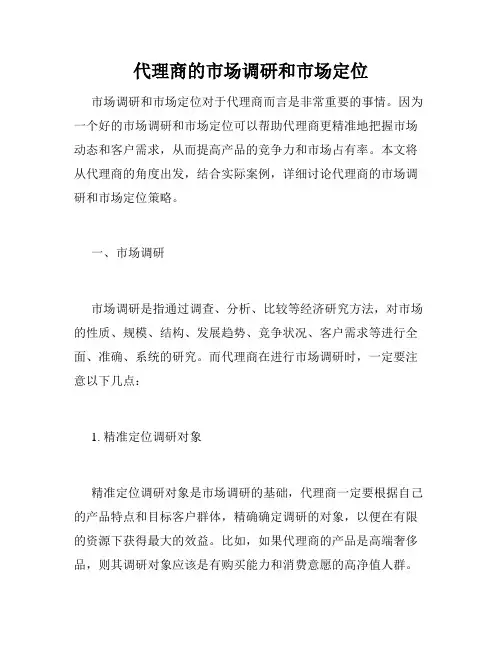 代理商的市场调研和市场定位

市场调研和市场定位对于代理商而言是非常重要的事情。因为一个好的市场调研和市场定位可以帮助代理商更精准地把握市场动态和客户需求，从而提高产品的竞争力和市场占有率。本文将从代理商的角度出发，结合实际案例，详细讨论代理商的市场调研和市场定位策略。

一、市场调研

市场调研是指通过调查、分析、比较等经济研究方法，对市场的性质、规模、结构、发展趋势、竞争状况、客户需求等进行全面、准确、系统的研究。而代理商在进行市场调研时，一定要注意以下几点：

1. 精准定位调研对象

精准定位调研对象是市场调研的基础，代理商一定要根据自己的产品特点和目标客户群体，精确确定调研的对象，以便在有限的资源下获得最大的效益。比如，如果代理商的产品是高端奢侈品，则其调研对象应该是有购买能力和消费意愿的高净值人群。